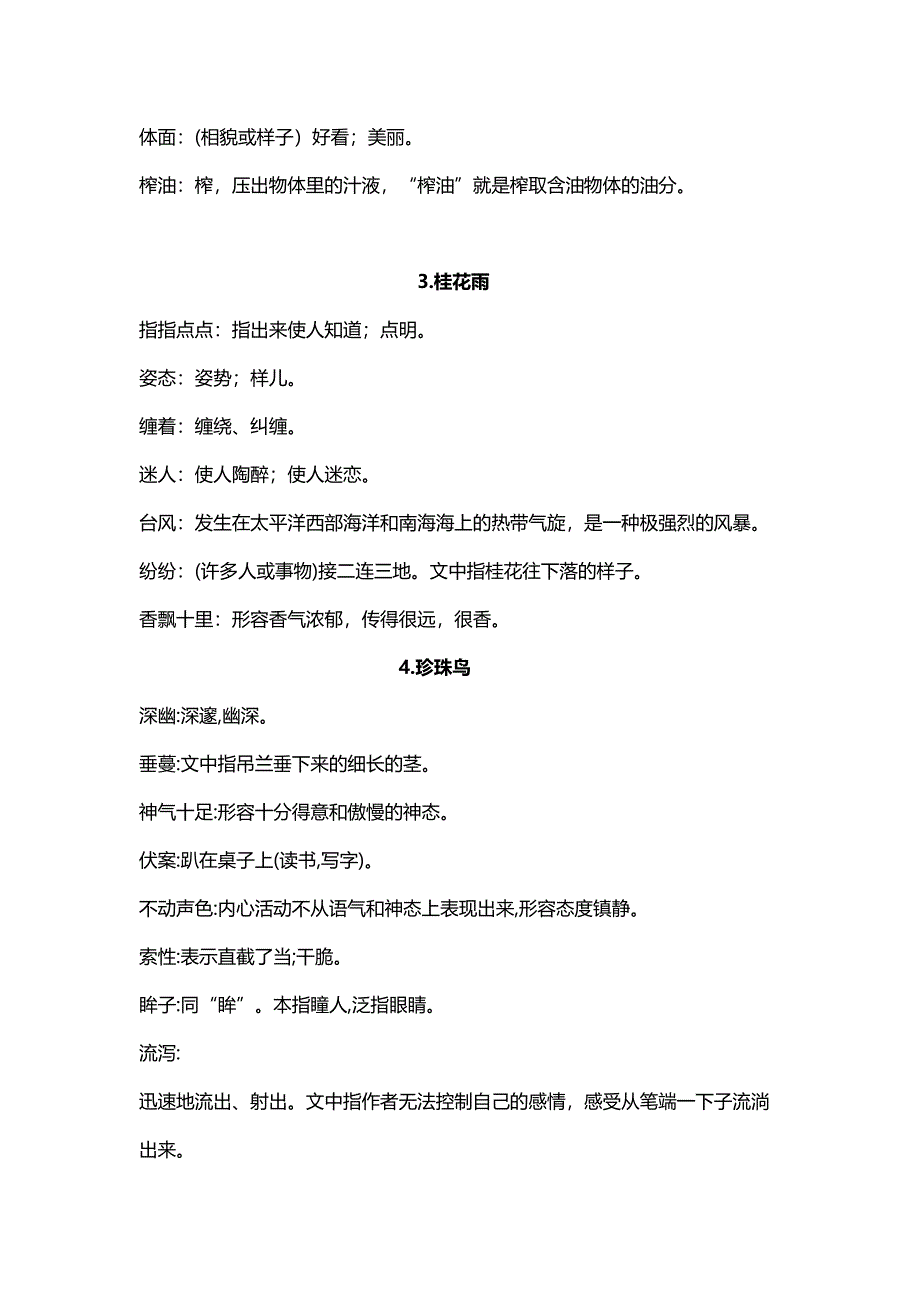 体面：(相貌或样子）好看；美丽。

榨油：榨，压出物体里的汁液，“榨油”就是榨取含油物体的油分。

3.桂花雨

指指点点：指出来使人知道；点明。

姿态：姿势；样儿。

缠着：缠绕、纠缠。

迷人：使人陶醉；使人迷恋。

台风：发生在太平洋西部海洋和南海海上的热带气旋，是一种极强烈的风暴。

纷纷：(许多人或事物)接二连三地。文中指桂花往下落的样子。

香飘十里：形容香气浓郁，传得很远，很香。

4.珍珠鸟

深幽:深邃,幽深。

垂蔓:文中指吊兰垂下来的细长的茎。

神气十足:形容十分得意和傲慢的神态。

伏案:趴在桌子上(读书,写字)。

不动声色:内心活动不从语气和神态上表现出来,形容态度镇静。

索性:表示直截了当;干脆。

眸子:同“眸”。本指瞳人,泛指眼睛。

流泻:

迅速地流出、射出。文中指作者无法控制自己的感情，感受从笔端一下子流淌出来。